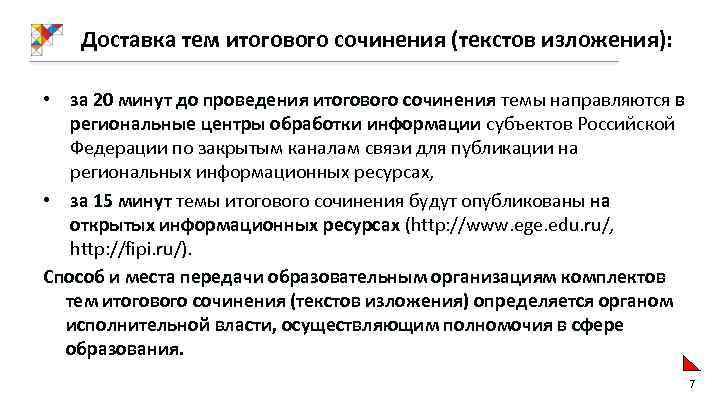 Доставка тем итогового сочинения (текстов изложения):

• за 20 минут до проведения итогового сочинения темы направляются в региональные центры обработки информации субъектов Российской Федерации по закрытым каналам связи для публикации на региональных информационных ресурсах,

• за 15 минут темы итогового сочинения будут опубликованы на открытых информационных ресурсах (http://www.ege.edu.ru/, http://fipi.ru/).

Способ и места передачи образовательным организациям комплектов тем итогового сочинения (текстов изложения) определяется органом исполнительной власти, осуществляющим полномочия в сфере образования.

7